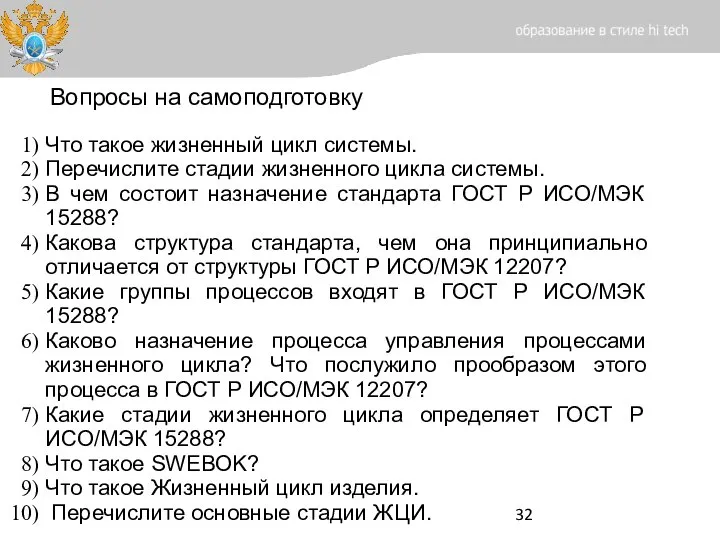 образование в стиле hi tech

Вопросы на самоподготовку

1) Что такое жизненный цикл системы.
2) Перечислите стадии жизненного цикла системы.
3) В чем состоит назначение стандарта ГОСТ Р ИСО/МЭК 15288?
4) Какова структура стандарта, чем она принципиально отличается от структуры ГОСТ Р ИСО/МЭК 12207?
5) Какие группы процессов входят в ГОСТ Р ИСО/МЭК 15288?
6) Каково назначение процесса управления процессами жизненного цикла? Что послужило прообразом этого процесса в ГОСТ Р ИСО/МЭК 12207?
7) Какие стадии жизненного цикла определяет ГОСТ Р ИСО/МЭК 15288?
8) Что такое SWEBOK?
9) Что такое Жизненный цикл изделия.
10) Перечислите основные стадии ЖЦИ.

32